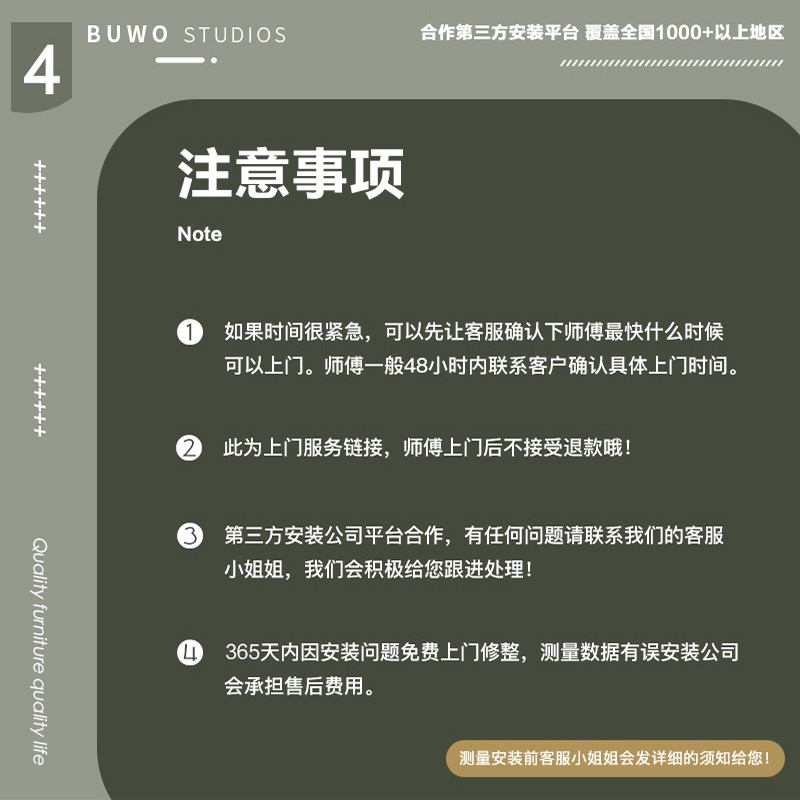 4

BUWO STUDIOS

合作第三方安装平台 覆盖全国1000+以上地区

++++++

++++++

Quality furniture quality life

注意事项

Note

1 如果时间很紧急，可以先让客服确认下师傅最快什么时候可以上门。师傅一般48小时内联系客户确认具体上门时间。

2 此为上门服务链接，师傅上门后不接受退款哦！

3 第三方安装公司平台合作，有任何问题请联系我们的客服小姐姐，我们会积极给您跟进处理！

4 365天内因安装问题免费上门修整，测量数据有误安装公司会承担售后费用。

测量安装前客服小姐姐会发详细的须知给您！